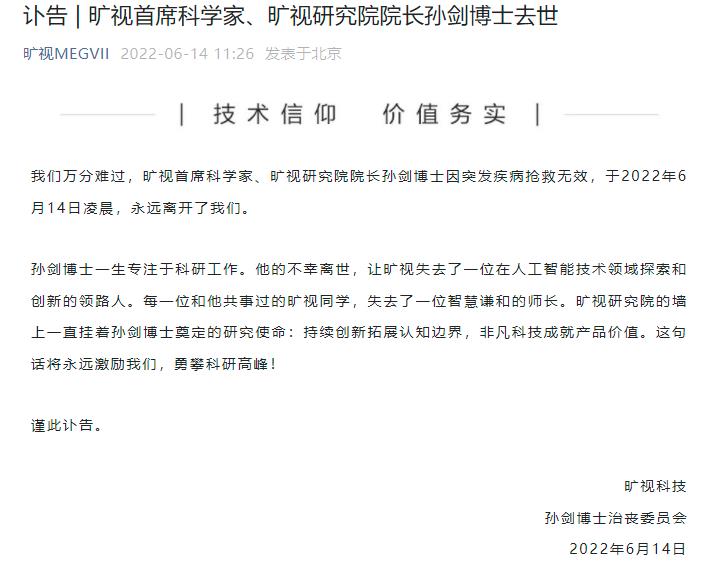 讣告 | 旷视首席科学家、旷视研究院院长孙剑博士去世

旷视MEGVII 2022-06-14 11:26 发表于北京

| 技术信仰 价值务实 |

我们万分难过，旷视首席科学家、旷视研究院院长孙剑博士因突发疾病抢救无效，于2022年6月14日凌晨，永远离开了我们。

孙剑博士一生专注于科研工作。他的不幸离世，让旷视失去了一位在人工智能技术领域探索和创新的领路人。每一位和他共事过的旷视同学，失去了一位智慧谦和的师长。旷视研究院的墙上一直挂着孙剑博士奠定的研究使命：持续创新拓展认知边界，非凡科技成就产品价值。这句话将永远激励我们，勇攀科研高峰！

谨此讣告。

旷视科技

孙剑博士治丧委员会

2022年6月14日